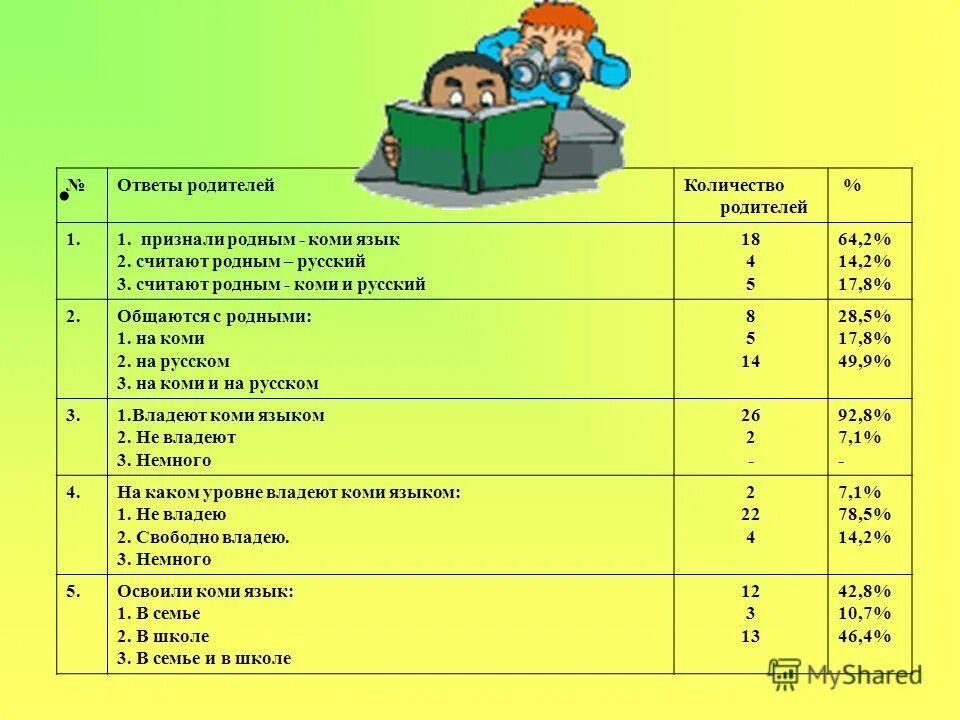 | № | Ответы родителей | Количество родителей | % |
|---|---|---|---|
| 1. | 1. признали родным - коми язык<br>2. считают родным – русский<br>3. считают родным - коми и русский | 18<br>4<br>5 | 64,2%<br>14,2%<br>17,8% |
| 2. | Общаются с родными:<br>1. на коми<br>2. на русском<br>3. на коми и на русском | 8<br>5<br>14 | 28,5%<br>17,8%<br>49,9% |
| 3. | 1.Владеют коми языком<br>2. Не владеют<br>3. Немного | 26<br>2<br>- | 92,8%<br>7,1%<br>- |
| 4. | На каком уровне владеют коми языком:<br>1. Не владею<br>2. Свободно владею.<br>3. Немного | 2<br>22<br>4 | 7,1%<br>78,5%<br>14,2% |
| 5. | Освоили коми язык:<br>1. В семье<br>2. В школе<br>3. В семье и в школе | 12<br>3<br>13 | 42,8%<br>10,7%<br>46,4% |

MyShared